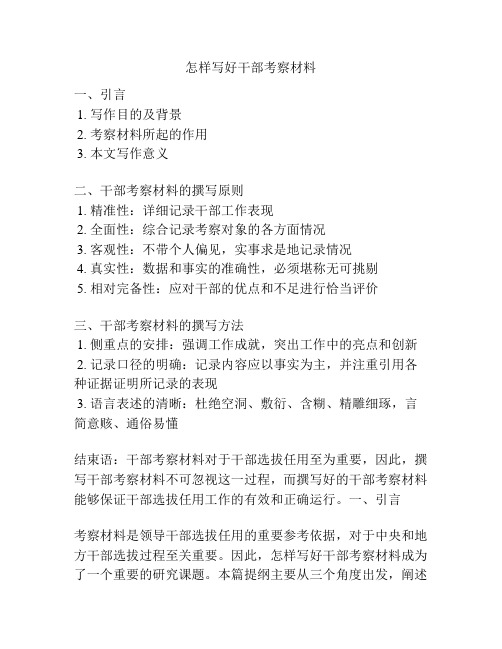 怎样写好干部考察材料

一、引言
1. 写作目的及背景
2. 考察材料所起的作用
3. 本文写作意义

二、干部考察材料的撰写原则
1. 精准性：详细记录干部工作表现
2. 全面性：综合记录考察对象的各方面情况
3. 客观性：不带个人偏见，实事求是地记录情况
4. 真实性：数据和事实的准确性，必须堪称无可挑剔
5. 相对完备性：应对干部的优点和不足进行恰当评价

三、干部考察材料的撰写方法
1. 侧重点的安排：强调工作成就，突出工作中的亮点和创新
2. 记录口径的明确：记录内容应以事实为主，并注重引用各种证据证明所记录的表现
3. 语言表述的清晰：杜绝空洞、敷衍、含糊、精雕细琢，言简意赅、通俗易懂

结束语：干部考察材料对于干部选拔任用至为重要，因此，撰写干部考察材料不可忽视这一过程，而撰写好的干部考察材料能够保证干部选拔任用工作的有效和正确运行。一、引言

考察材料是领导干部选拔任用的重要参考依据，对于中央和地方干部选拔过程至关重要。因此，怎样写好干部考察材料成为了一个重要的研究课题。本篇提纲主要从三个角度出发，阐述